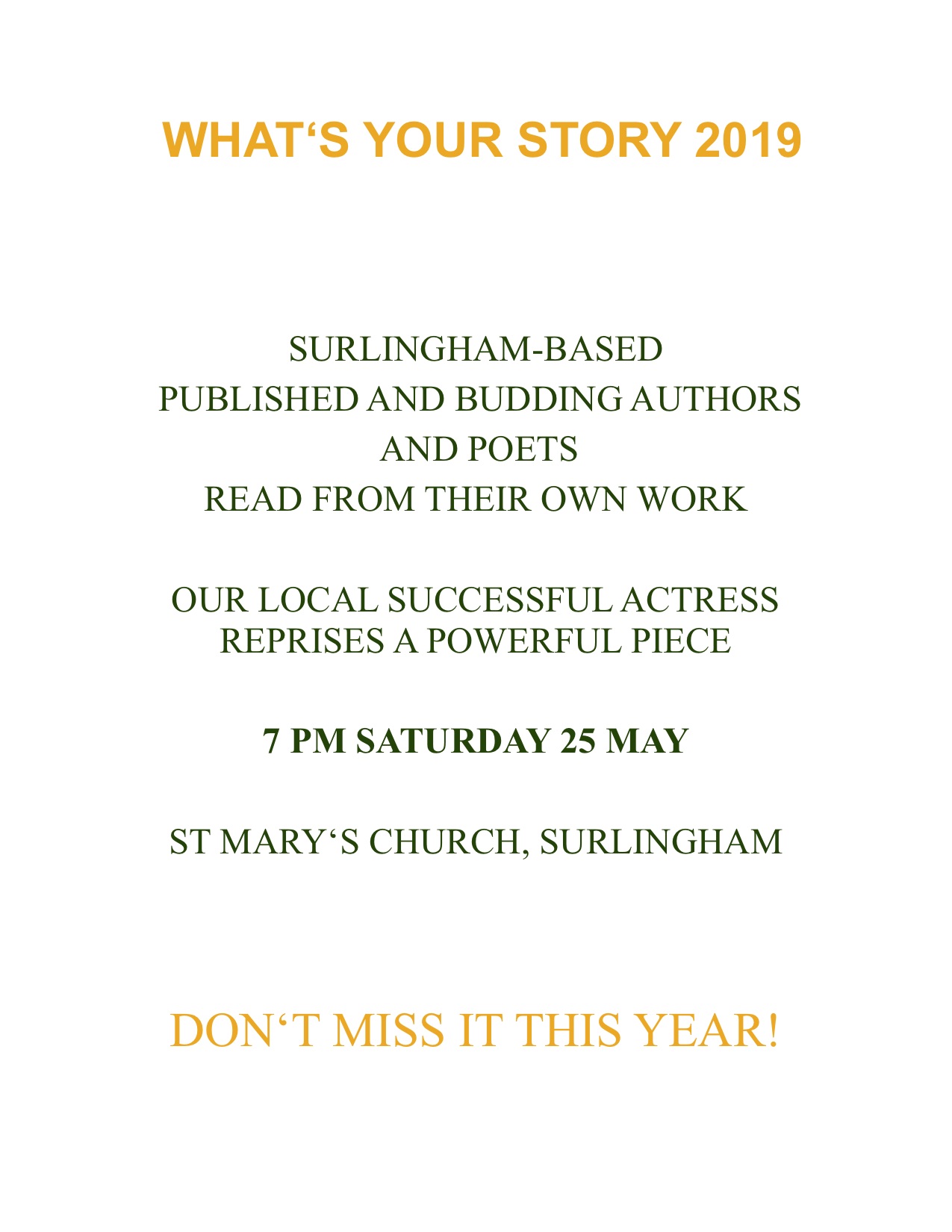 WHAT‘S YOUR STORY 2019

SURLINGHAM-BASED
PUBLISHED AND BUDDING AUTHORS
AND POETS
READ FROM THEIR OWN WORK

OUR LOCAL SUCCESSFUL ACTRESS
REPRISES A POWERFUL PIECE

7 PM SATURDAY 25 MAY

ST MARY‘S CHURCH, SURLINGHAM

DON‘T MISS IT THIS YEAR!